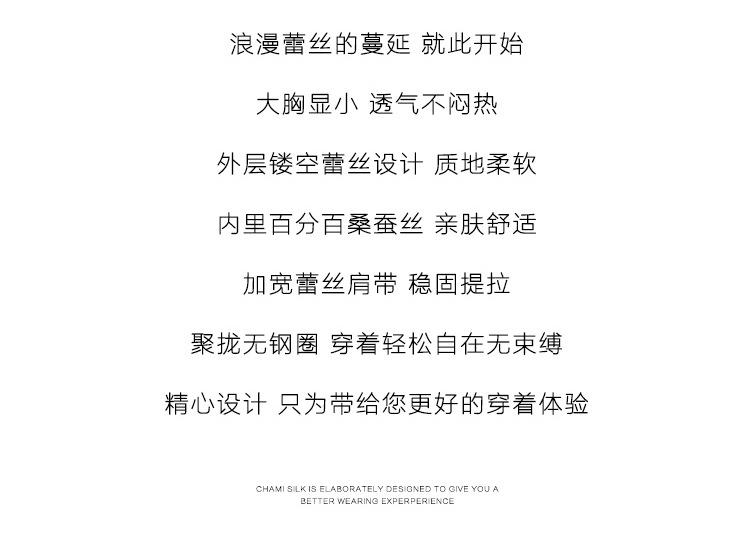 浪漫蕾丝的蔓延 就此开始

大胸显小 透气不闷热

外层镂空蕾丝设计 质地柔软

内里百分百桑蚕丝 亲肤舒适

加宽蕾丝肩带 稳固提拉

聚拢无钢圈 穿着轻松自在无束缚

精心设计 只为带给您更好的穿着体验

CHAMI SILK IS ELABORATELY DESIGNED TO GIVE YOU A BETTER WEARING EXPERPERIENCE